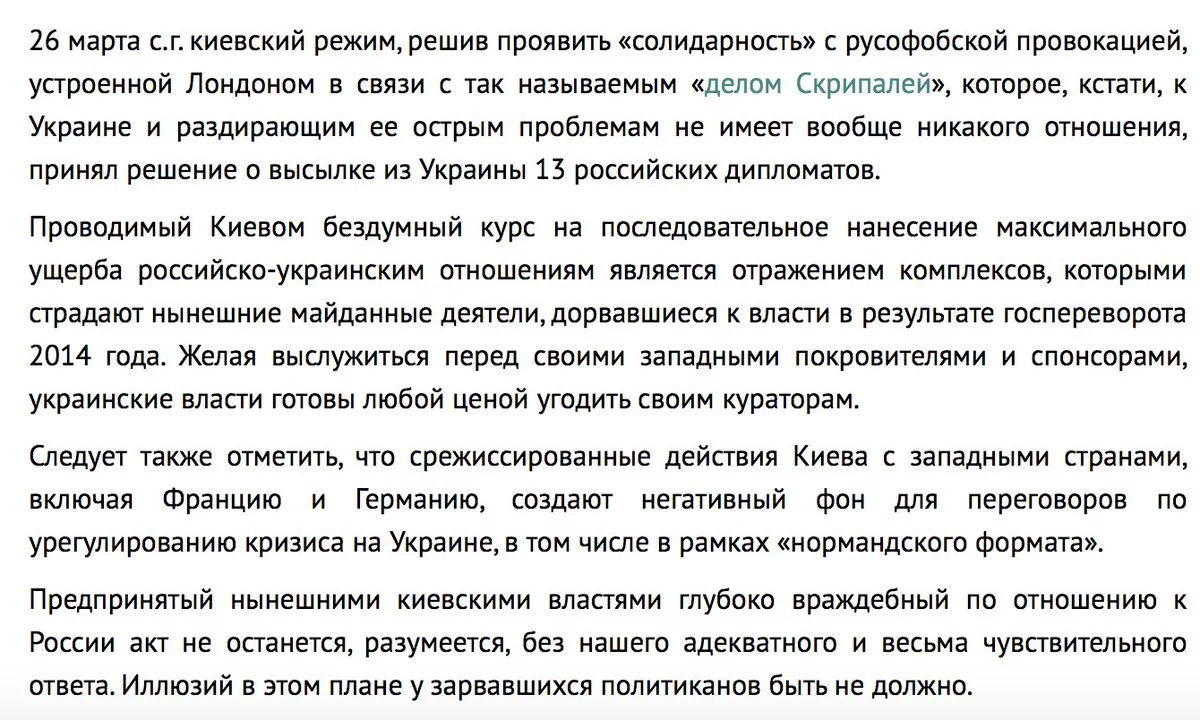 26 марта с.г. киевский режим, решив проявить «солидарность» с русофобской провокацией, устроенной Лондоном в связи с так называемым «делом Скрипалей», которое, кстати, к Украине и раздирающим ее острым проблемам не имеет вообще никакого отношения, принял решение о высылке из Украины 13 российских дипломатов.

Проводимый Киевом бездумный курс на последовательное нанесение максимального ущерба российско-украинским отношениям является отражением комплексов, которыми страдают нынешние майданные деятели, дорвавшиеся к власти в результате госпереворота 2014 года. Желая выслужиться перед своими западными покровителями и спонсорами, украинские власти готовы любой ценой угодить своим кураторам.

Следует также отметить, что срежиссированные действия Киева с западными странами, включая Францию и Германию, создают негативный фон для переговоров по урегулированию кризиса на Украине, в том числе в рамках «нормандского формата».

Предпринятый нынешними киевскими властями глубоко враждебный по отношению к России акт не останется, разумеется, без нашего адекватного и весьма чувствительного ответа. Иллюзий в этом плане у зарвавшихся политиканов быть не должно.